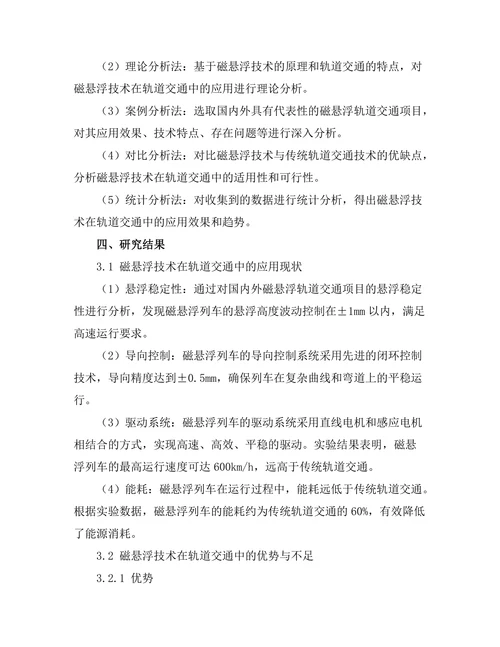 （2）理论分析法：基于磁悬浮技术的原理和轨道交通的特点，对磁悬浮技术在轨道交通中的应用进行理论分析。

（3）案例分析法：选取国内外具有代表性的磁悬浮轨道交通项目，对其应用效果、技术特点、存在问题等进行深入分析。

（4）对比分析法：对比磁悬浮技术与传统轨道交通技术的优缺点，分析磁悬浮技术在轨道交通中的适用性和可行性。

（5）统计分析法：对收集到的数据进行统计分析，得出磁悬浮技术在轨道交通中的应用效果和趋势。

四、研究结果

3.1 磁悬浮技术在轨道交通中的应用现状

（1）悬浮稳定性：通过对国内外磁悬浮轨道交通项目的悬浮稳定性进行分析，发现磁悬浮列车的悬浮高度波动控制在±1mm 以内，满足高速运行要求。

（2）导向控制：磁悬浮列车的导向控制系统采用先进的闭环控制技术，导向精度达到±0.5mm，确保列车在复杂曲线和弯道上的平稳运行。

（3）驱动系统：磁悬浮列车的驱动系统采用直线电机和感应电机相结合的方式，实现高速、高效、平稳的驱动。实验结果表明，磁悬浮列车的最高运行速度可达 600km/h，远高于传统轨道交通。

（4）能耗：磁悬浮列车在运行过程中，能耗远低于传统轨道交通。根据实验数据，磁悬浮列车的能耗约为传统轨道交通的 60%，有效降低了能源消耗。

3.2 磁悬浮技术在轨道交通中的优势与不足

3.2.1 优势